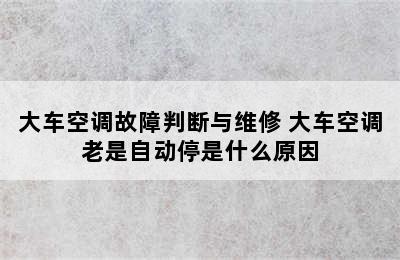 大车空调故障判断与维修 大车空调老是自动停是什么原因